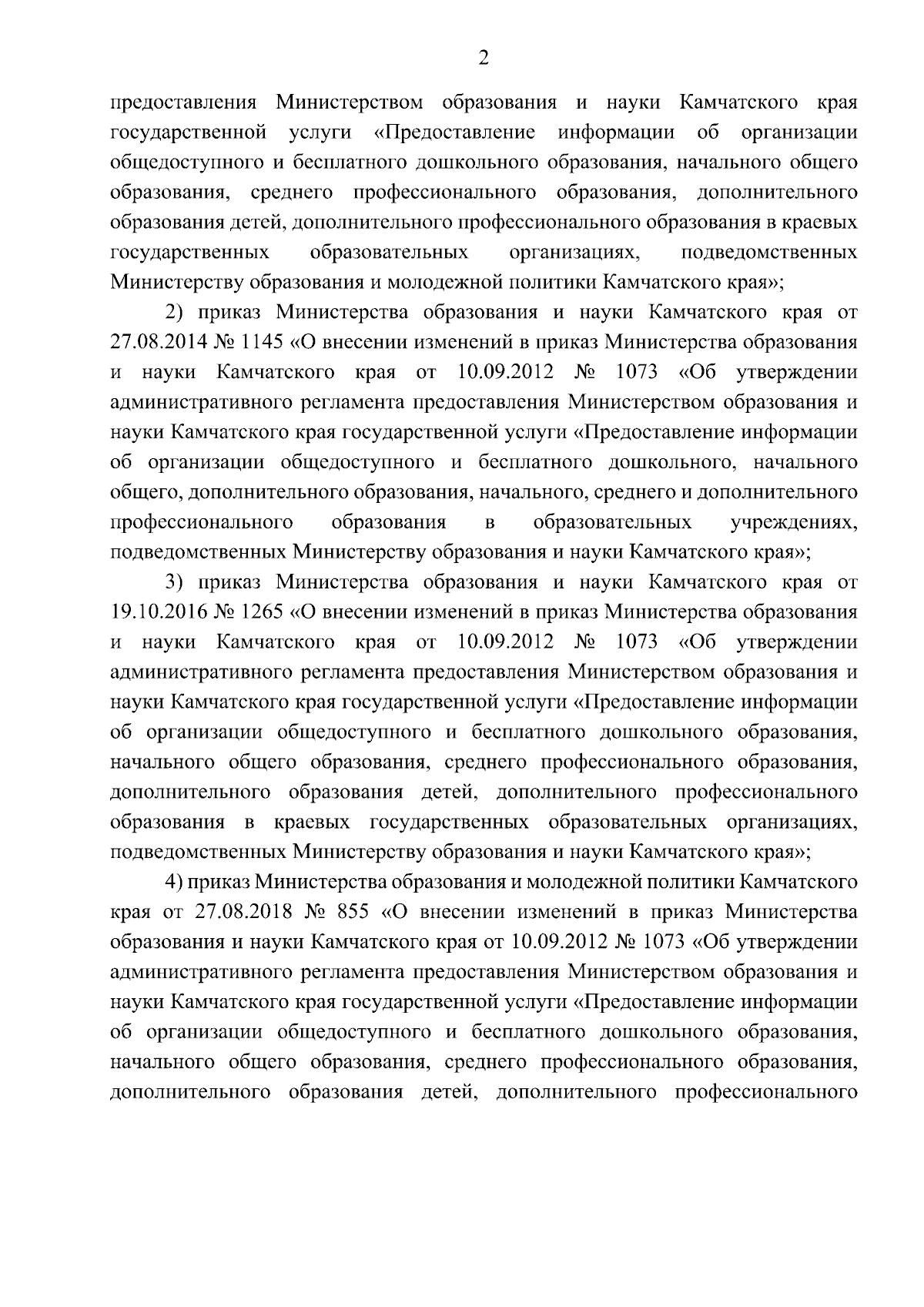 2

предоставления Министерством образования и науки Камчатского края государственной услуги «Предоставление информации об организации общедоступного и бесплатного дошкольного образования, начального общего образования, среднего профессионального образования, дополнительного образования детей, дополнительного профессионального образования в краевых государственных образовательных организациях, подведомственных Министерству образования и молодежной политики Камчатского края»;

2) приказ Министерства образования и науки Камчатского края от 27.08.2014 № 1145 «О внесении изменений в приказ Министерства образования и науки Камчатского края от 10.09.2012 № 1073 «Об утверждении административного регламента предоставления Министерством образования и науки Камчатского края государственной услуги «Предоставление информации об организации общедоступного и бесплатного дошкольного, начального общего, дополнительного образования, начального, среднего и дополнительного профессионального образования в образовательных учреждениях, подведомственных Министерству образования и науки Камчатского края»;

3) приказ Министерства образования и науки Камчатского края от 19.10.2016 № 1265 «О внесении изменений в приказ Министерства образования и науки Камчатского края от 10.09.2012 № 1073 «Об утверждении административного регламента предоставления Министерством образования и науки Камчатского края государственной услуги «Предоставление информации об организации общедоступного и бесплатного дошкольного образования, начального общего образования, среднего профессионального образования, дополнительного образования детей, дополнительного профессионального образования в краевых государственных образовательных организациях, подведомственных Министерству образования и науки Камчатского края»;

4) приказ Министерства образования и молодежной политики Камчатского края от 27.08.2018 № 855 «О внесении изменений в приказ Министерства образования и науки Камчатского края от 10.09.2012 № 1073 «Об утверждении административного регламента предоставления Министерством образования и науки Камчатского края государственной услуги «Предоставление информации об организации общедоступного и бесплатного дошкольного образования, начального общего образования, среднего профессионального образования, дополнительного образования детей, дополнительного профессионального